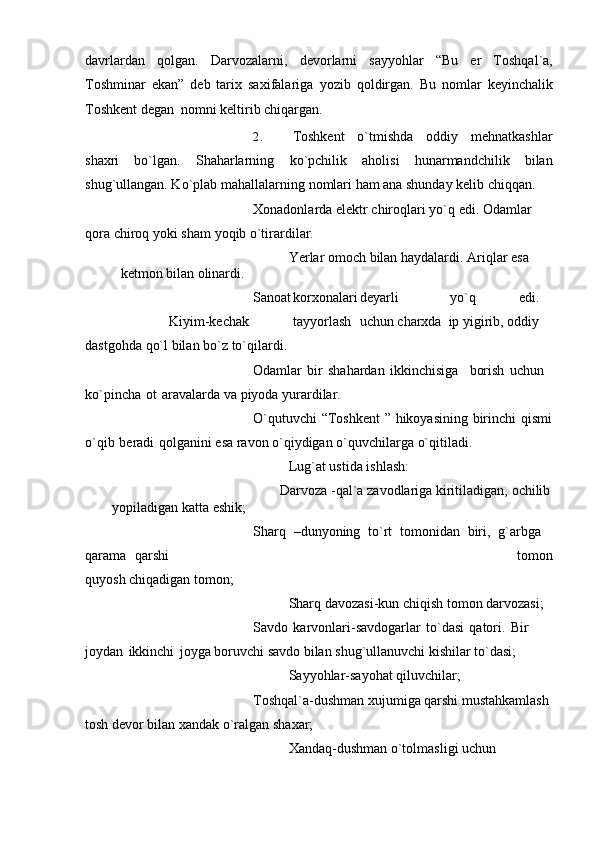 davrlardan qolgan. Darvozalarni, devorlarni sayyohlar “Bu er Toshqal`a, Toshminar ekan” deb tarix saxifalariga yozib qoldirgan. Bu nomlar keyinchalik Toshkent degan nomni keltirib chiqargan.

2. Toshkent o`tmishda oddiy mehnatkashlar shaxri bo`lgan. Shaharlarning ko`pchilik aholisi hunarmandchilik bilan shug`ullangan. Ko`plab mahallalarning nomlari ham ana shunday kelib chiqqan.

Xonadonlarda elektr chiroqlari yo`q edi. Odamlar qora chiroq yoki sham yoqib o`tirardilar.

Yerlar omoch bilan haydalardi. Ariqlar esa ketmon bilan olinardi.

Sanoat korxonalari deyarli yo`q edi. Kiyim-kechak tayyorlash uchun charxda ip yigirib, oddiy dastgohda qo`l bilan bo`z to`qilardi.

Odamlar bir shahardan ikkinchisiga borish uchun ko`pincha ot aravalarda va piyoda yurardilar.

O`qutuvchi “Toshkent ” hikoyasining birinchi qismi o`qib beradi qolganini esa ravon o`qiydigan o`quvchilarga o`qitiladi.

Lug`at ustida ishlash:

Darvoza -qal`a zavodlariga kiritiladigan, ochilib yopiladigan katta eshik;

Sharq –dunyoning to`rt tomonidan biri, g`arbga qarama qarshi tomon quyosh chiqadigan tomon;

Sharq davozasi-kun chiqish tomon darvozasi;

Savdo karvonlari-savdogarlar to`dasi qatori. Bir joydan ikkinchi joyga boruvchi savdo bilan shug`ullanuvchi kishilar to`dasi;

Sayyohlar-sayohat qiluvchilar;

Toshqal`a-dushman xujumiga qarshi mustahkamlash tosh devor bilan xandak o`ralgan shaxar;

Xandaq-dushman o`tolmasligi uchun